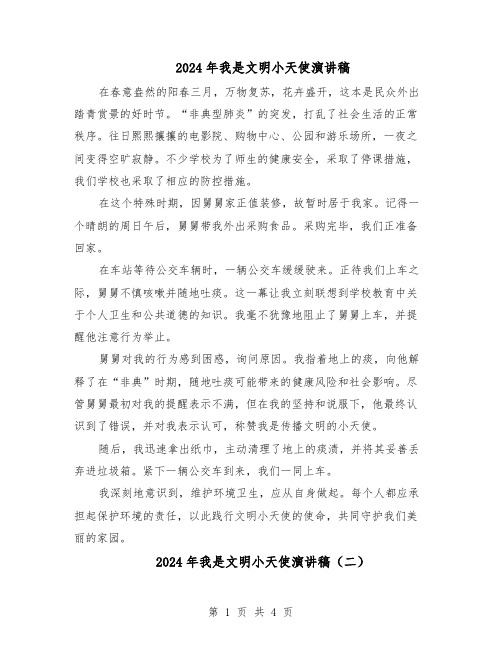 2024年我是文明小天使演讲稿

在春意盎然的阳春三月，万物复苏，花卉盛开，这本是民众外出踏青赏景的好时节。“非典型肺炎”的突发，打乱了社会生活的正常秩序。往日熙熙攘攘的电影院、购物中心、公园和游乐场所，一夜之间变得空旷寂静。不少学校为了师生的健康安全，采取了停课措施，我们学校也采取了相应的防控措施。

在这个特殊时期，因舅舅家正值装修，故暂时居于我家。记得一个晴朗的周日午后，舅舅带我外出采购食品。采购完毕，我们正准备回家。

在车站等待公交车辆时，一辆公交车缓缓驶来。正待我们上车之际，舅舅不慎咳嗽并随地吐痰。这一幕让我立刻联想到学校教育中关于个人卫生和公共道德的知识。我毫不犹豫地阻止了舅舅上车，并提醒他注意行为举止。

舅舅对我的行为感到困惑，询问原因。我指着地上的痰，向他解释了在“非典”时期，随地吐痰可能带来的健康风险和社会影响。尽管舅舅最初对我的提醒表示不满，但在我的坚持和说服下，他最终认识到了错误，并对我表示认可，称赞我是传播文明的小天使。

随后，我迅速拿出纸巾，主动清理了地上的痰渍，并将其妥善丢弃进垃圾箱。紧下一辆公交车到来，我们一同上车。

我深刻地意识到，维护环境卫生，应从自身做起。每个人都应承担起保护环境的责任，以此践行文明小天使的使命，共同守护我们美丽的家园。

2024年我是文明小天使演讲稿（二）

第 1 页 共 4 页